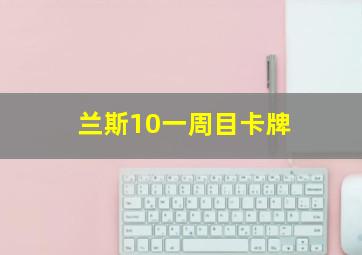 兰斯10一周目卡牌